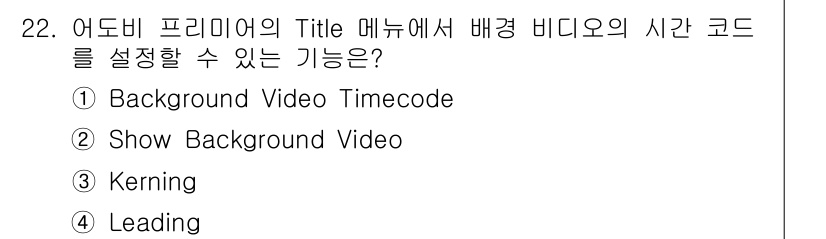 22. 어도비 프리미어의 Title 메뉴에서 배경 비디오의 시간 코드를 설정할 수 있는 기능은?

① Background Video Timecode

② Show Background Video

③ Kerning

④ Leading